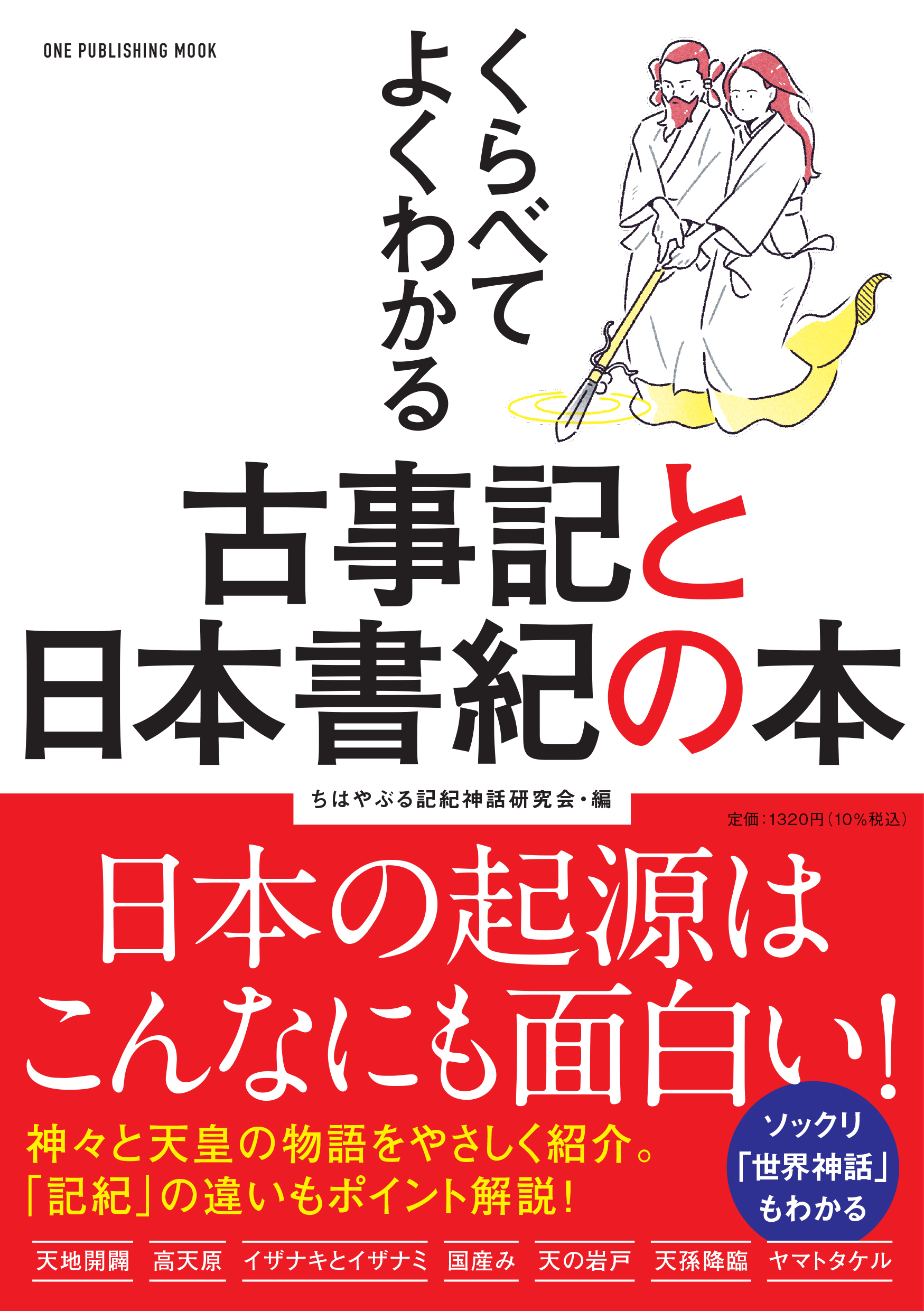 ONE PUBLISHING MOOK

くらべて
よくわかる

古事記と
日本書紀の本

ちはやぶる記紀神話研究会・編

定価：1320円（10%税込）

日本の起源は
こんなにも面白い！

神々と天皇の物語をやさしく紹介。
「記紀」の違いもポイント解説！

ソックリ
「世界神話」
もわかる

天地開闢　高天原　イザナキとイザナミ　国産み　天の岩戸　天孫降臨　ヤマトタケル